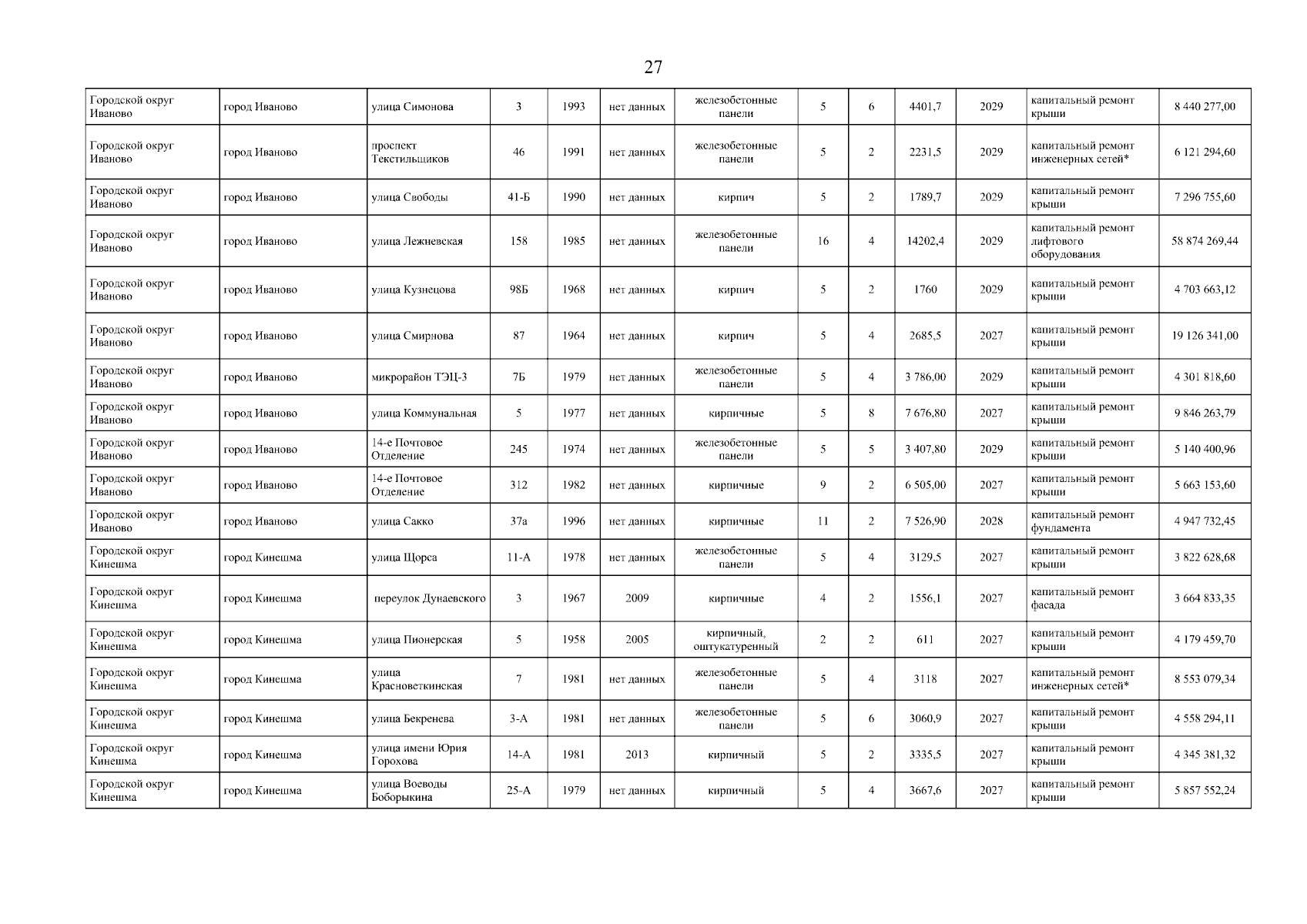 27

| Городской округ Иваново | город Иваново | улица Симонова | 3 | 1993 | нет данных | железобетонные панели | 5 | 6 | 4401,7 | 2029 | капитальный ремонт крыши | 8 440 277,00 |
|---|---|---|---|---|---|---|---|---|---|---|---|---|
| Городской округ Иваново | город Иваново | проспект Текстильщиков | 46 | 1991 | нет данных | железобетонные панели | 5 | 2 | 2231,5 | 2029 | капитальный ремонт инженерных сетей* | 6 121 294,60 |
| Городской округ Иваново | город Иваново | улица Свободы | 41-Б | 1990 | нет данных | кирпич | 5 | 2 | 1789,7 | 2029 | капитальный ремонт крыши | 7 296 755,60 |
| Городской округ Иваново | город Иваново | улица Лежневская | 158 | 1985 | нет данных | железобетонные панели | 16 | 4 | 14202,4 | 2029 | капитальный ремонт лифтового оборудования | 58 874 269,44 |
| Городской округ Иваново | город Иваново | улица Кузнецова | 98Б | 1968 | нет данных | кирпич | 5 | 2 | 1760 | 2029 | капитальный ремонт крыши | 4 703 663,12 |
| Городской округ Иваново | город Иваново | улица Смирнова | 87 | 1964 | нет данных | кирпич | 5 | 4 | 2685,5 | 2027 | капитальный ремонт крыши | 19 126 341,00 |
| Городской округ Иваново | город Иваново | микрорайон ТЭЦ-3 | 7Б | 1979 | нет данных | железобетонные панели | 5 | 4 | 3 786,00 | 2029 | капитальный ремонт крыши | 4 301 818,60 |
| Городской округ Иваново | город Иваново | улица Коммунальная | 5 | 1977 | нет данных | кирпичные | 5 | 8 | 7 676,80 | 2027 | капитальный ремонт крыши | 9 846 263,79 |
| Городской округ Иваново | город Иваново | 14-е Почтовое Отделение | 245 | 1974 | нет данных | железобетонные панели | 5 | 5 | 3 407,80 | 2029 | капитальный ремонт крыши | 5 140 400,96 |
| Городской округ Иваново | город Иваново | 14-е Почтовое Отделение | 312 | 1982 | нет данных | кирпичные | 9 | 2 | 6 505,00 | 2027 | капитальный ремонт крыши | 5 663 153,60 |
| Городской округ Иваново | город Иваново | улица Сакко | 37а | 1996 | нет данных | кирпичные | 11 | 2 | 7 526,90 | 2028 | капитальный ремонт фундамента | 4 947 732,45 |
| Городской округ Кинешма | город Кинешма | улица Щорса | 11-А | 1978 | нет данных | железобетонные панели | 5 | 4 | 3129,5 | 2027 | капитальный ремонт крыши | 3 822 628,68 |
| Городской округ Кинешма | город Кинешма | переулок Дунаевского | 3 | 1967 | 2009 | кирпичные | 4 | 2 | 1556,1 | 2027 | капитальный ремонт фасада | 3 664 833,35 |
| Городской округ Кинешма | город Кинешма | улица Пионерская | 5 | 1958 | 2005 | кирпичный, оштукатуренный | 2 | 2 | 611 | 2027 | капитальный ремонт крыши | 4 179 459,70 |
| Городской округ Кинешма | город Кинешма | улица Красноветкинская | 7 | 1981 | нет данных | железобетонные панели | 5 | 4 | 3118 | 2027 | капитальный ремонт инженерных сетей* | 8 553 079,34 |
| Городской округ Кинешма | город Кинешма | улица Бекренева | 3-А | 1981 | нет данных | железобетонные панели | 5 | 6 | 3060,9 | 2027 | капитальный ремонт крыши | 4 558 294,11 |
| Городской округ Кинешма | город Кинешма | улица имени Юрия Горохова | 14-А | 1981 | 2013 | кирпичный | 5 | 2 | 3335,5 | 2027 | капитальный ремонт крыши | 4 345 381,32 |
| Городской округ Кинешма | город Кинешма | улица Воеводы Боборыкина | 25-А | 1979 | нет данных | кирпичный | 5 | 4 | 3667,6 | 2027 | капитальный ремонт крыши | 5 857 552,24 |